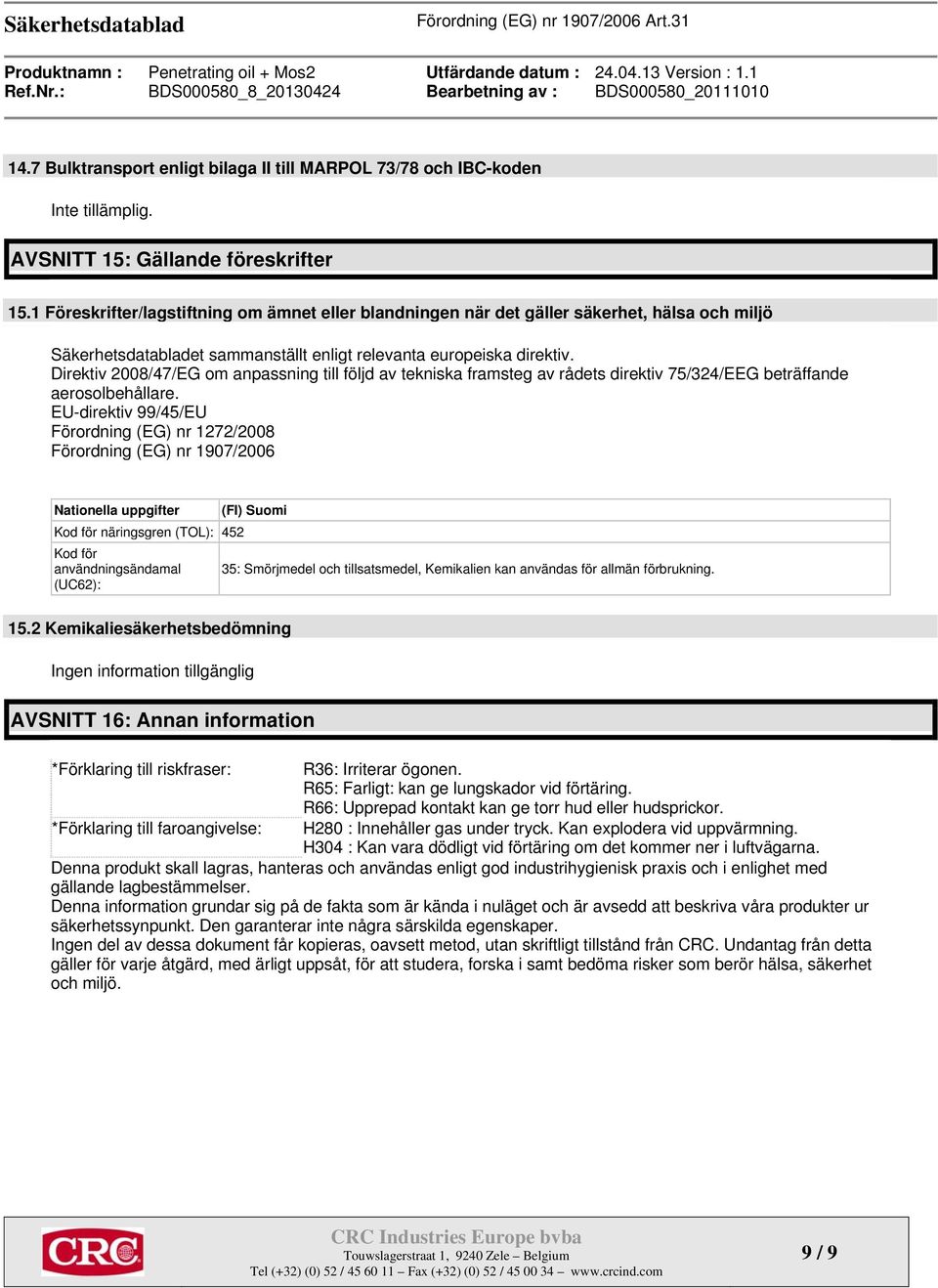 Säkerhetsdatablad

Förordning (EG) nr 1907/2006 Art.31

Produktnamn : Penetrating oil + Mos2
Ref.Nr.: BDS000580_8_20130424
Utfärdande datum : 24.04.13 Version : 1.1
Bearbetning av : BDS000580_20111010

14.7 Bulktransport enligt bilaga II till MARPOL 73/78 och IBC-koden

Inte tillämplig.

AVSNITT 15: Gällande föreskrifter

15.1 Föreskrifter/lagstiftning om ämnet eller blandningen när det gäller säkerhet, hälsa och miljö

Säkerhetsdatabladet sammanställt enligt relevanta europeiska direktiv.
Direktiv 2008/47/EG om anpassning till följd av tekniska framsteg av rådets direktiv 75/324/EEG beträffande aerosolbehållare.
EU-direktiv 99/45/EU
Förordning (EG) nr 1272/2008
Förordning (EG) nr 1907/2006

| Nationella uppgifter | (FI) Suomi |
|---|---|
| Kod för näringsgren (TOL): | 452 |
| Kod för användningsändamal (UC62): | 35: Smörjmedel och tillsatsmedel, Kemikalien kan användas för allmän förbrukning. |

15.2 Kemikaliesäkerhetsbedömning

Ingen information tillgänglig

AVSNITT 16: Annan information

*Förklaring till riskfraser: R36: Irriterar ögonen.
R65: Farligt: kan ge lungskador vid förtäring.
R66: Upprepad kontakt kan ge torr hud eller hudsprickor.
*Förklaring till faroangivelse: H280 : Innehåller gas under tryck. Kan explodera vid uppvärmning.
H304 : Kan vara dödligt vid förtäring om det kommer ner i luftvägarna.
Denna produkt skall lagras, hanteras och användas enligt god industrihygienisk praxis och i enlighet med gällande lagbestämmelser.
Denna information grundar sig på de fakta som är kända i nuläget och är avsedd att beskriva våra produkter ur säkerhetssynpunkt. Den garanterar inte några särskilda egenskaper.
Ingen del av dessa dokument får kopieras, oavsett metod, utan skriftligt tillstånd från CRC. Undantag från detta gäller för varje åtgärd, med ärligt uppsåt, för att studera, forska i samt bedöma risker som berör hälsa, säkerhet och miljö.

CRC

CRC Industries Europe bvba
Touwslagerstraat 1, 9240 Zele – Belgium
Tel (+32) (0) 52 / 45 60 11 – Fax (+32) (0) 52 / 45 00 34 – www.crcind.com

9 / 9